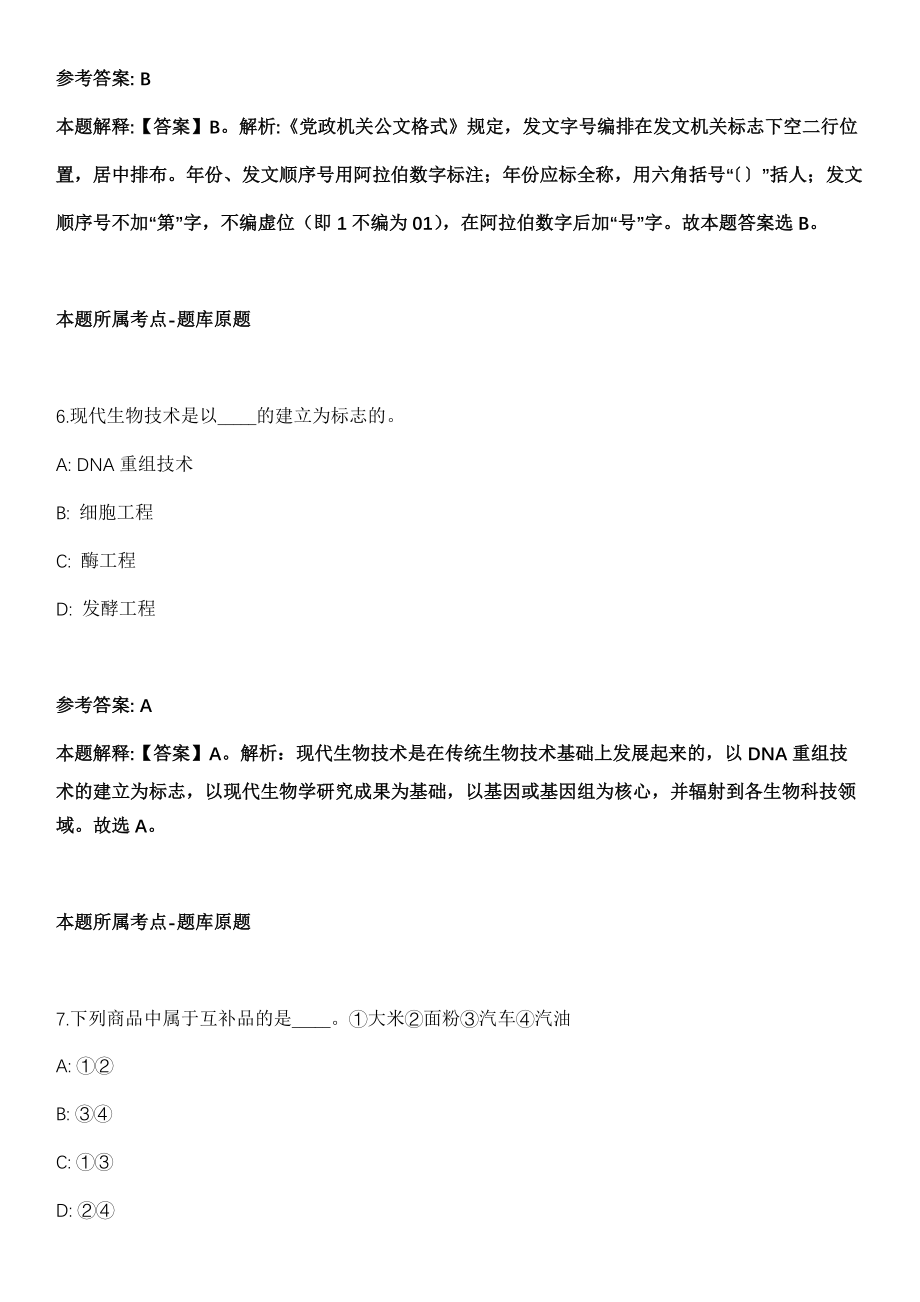 参考答案: B

本题解释:【答案】B。解析:《党政机关公文格式》规定，发文字号编排在发文机关标志下空二行位置，居中排布。年份、发文顺序号用阿拉伯数字标注；年份应标全称，用六角括号“〔〕”括人；发文顺序号不加“第”字，不编虚位（即 1 不编为 01），在阿拉伯数字后加“号”字。故本题答案选 B。

本题所属考点-题库原题

6.现代生物技术是以____的建立为标志的。

A: DNA 重组技术

B: 细胞工程

C: 酶工程

D: 发酵工程

参考答案: A

本题解释:【答案】A。解析：现代生物技术是在传统生物技术基础上发展起来的，以 DNA 重组技术的建立为标志，以现代生物学研究成果为基础，以基因或基因组为核心，并辐射到各生物科技领域。故选 A。

本题所属考点-题库原题

7.下列商品中属于互补品的是____。①大米②面粉③汽车④汽油

A: ①②

B: ③④

C: ①③

D: ②④